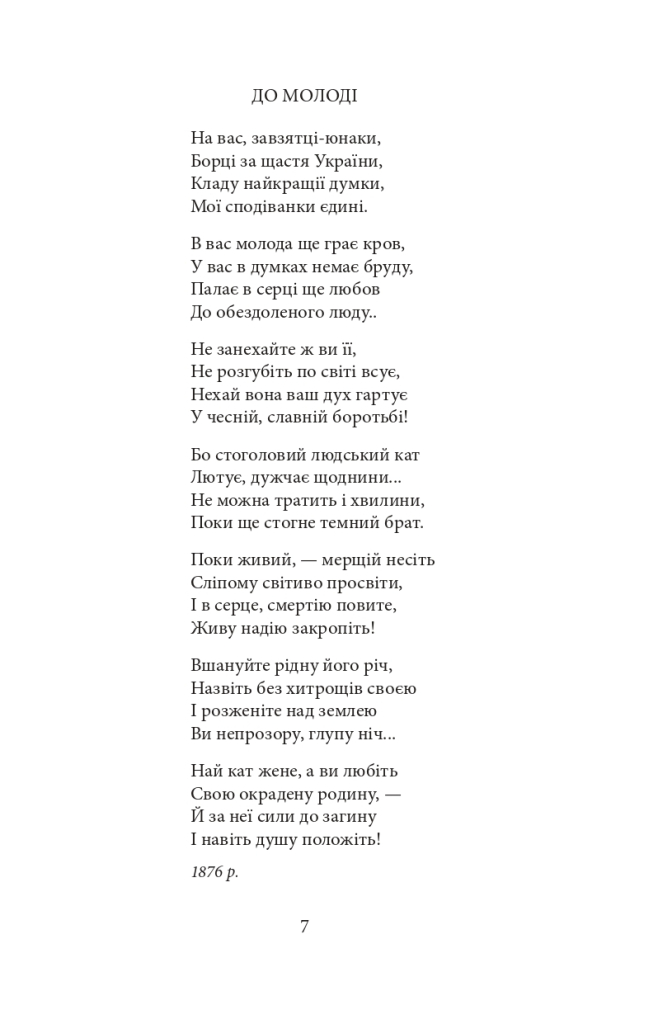 ДО МОЛОДІ

На вас, завзятці-юнаки,
Борці за щастя України,
Кладу найкращії думки,
Мої сподіванки єдині.

В вас молода ще грає кров,
У вас в думках немає бруду,
Палає в серці ще любов
До обездоленого люду..

Не занехайте ж ви її,
Не розгубіть по світі всує,
Нехай вона ваш дух гартує
У чесній, славній боротьбі!

Бо стоголовий людський кат
Лютує, дужчає щоднини...
Не можна тратить і хвилини,
Поки ще стогне темний брат.

Поки живий, — мерщій несіть
Сліпому світиво просвіти,
І в серце, смертію повите,
Живу надію закропіть!

Вшануйте рідну його річ,
Назвіть без хитрощів своєю
І розженіте над землею
Ви непрозору, глупу ніч...

Най кат жене, а ви любіть
Свою окрадену родину, —
Й за неї сили до загину
І навіть душу положіть!

1876 р.

7